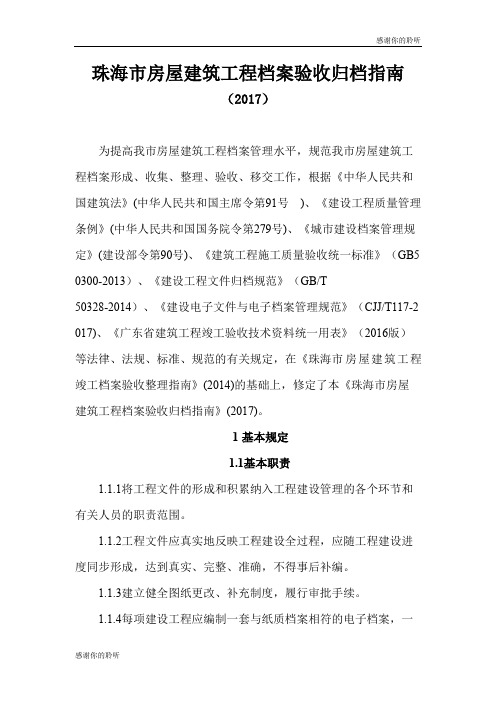 感谢你的聆听

珠海市房屋建筑工程档案验收归档指南

（2017）

为提高我市房屋建筑工程档案管理水平，规范我市房屋建筑工程档案形成、收集、整理、验收、移交工作，根据《中华人民共和国建筑法》(中华人民共和国主席令第91号 )、《建设工程质量管理条例》(中华人民共和国国务院令第279号)、《城市建设档案管理规定》(建设部令第90号)、《建筑工程施工质量验收统一标准》（GB50300-2013）、《建设工程文件归档规范》（GB/T 50328-2014）、《建设电子文件与电子档案管理规范》（CJJ/T117-2017)、《广东省建筑工程竣工验收技术资料统一用表》（2016版）等法律、法规、标准、规范的有关规定，在《珠海市房屋建筑工程竣工档案验收整理指南》(2014)的基础上，修定了本《珠海市房屋建筑工程档案验收归档指南》(2017)。

1 基本规定

1.1基本职责

1.1.1将工程文件的形成和积累纳入工程建设管理的各个环节和有关人员的职责范围。

1.1.2工程文件应真实地反映工程建设全过程，应随工程建设进度同步形成，达到真实、完整、准确，不得事后补编。

1.1.3建立健全图纸更改、补充制度，履行审批手续。

1.1.4每项建设工程应编制一套与纸质档案相符的电子档案，一

感谢你的聆听